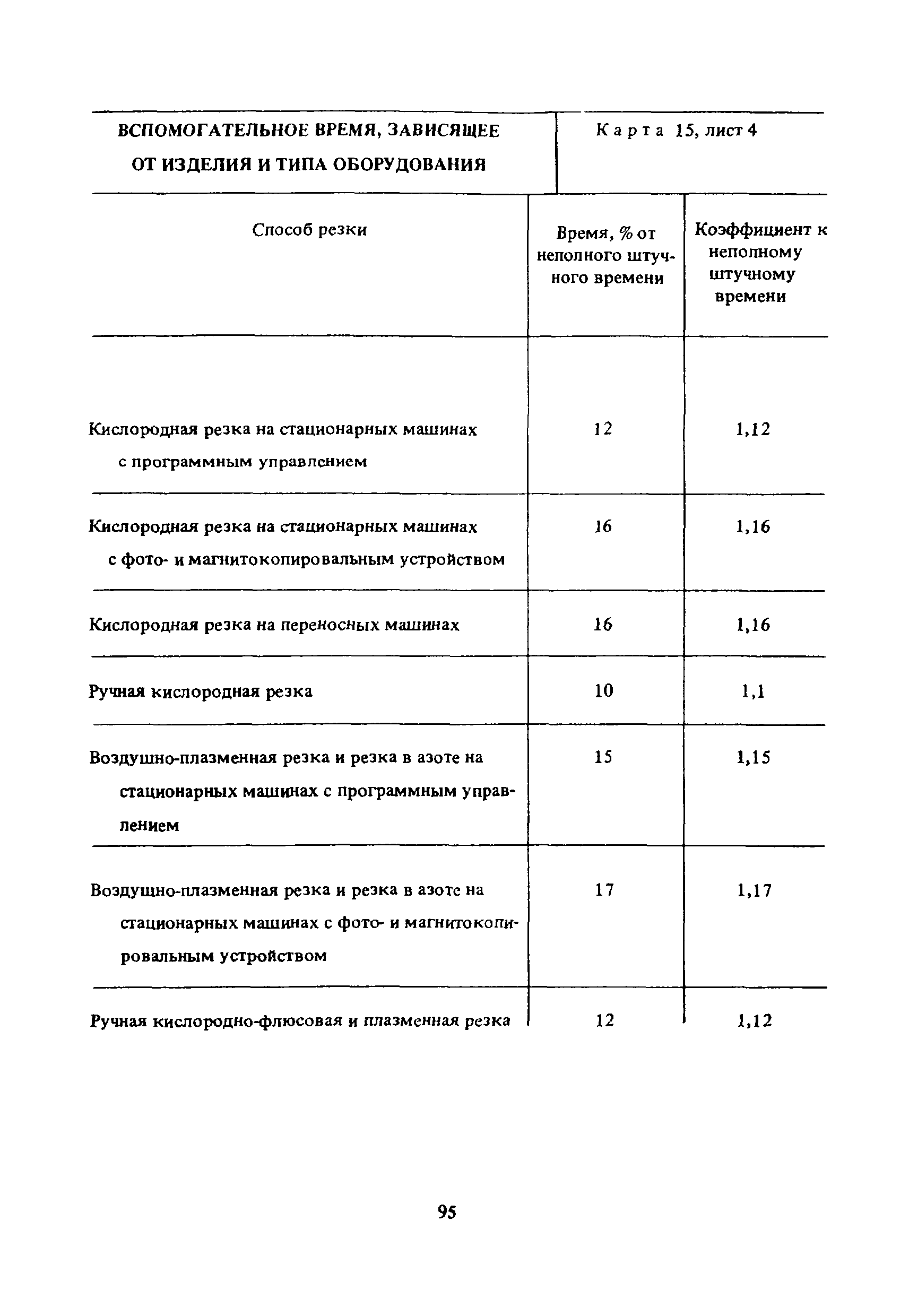 ВСПОМОГАТЕЛЬНОЕ ВРЕМЯ, ЗАВИСЯЩЕЕ ОТ ИЗДЕЛИЯ И ТИПА ОБОРУДОВАНИЯ

Карта 15, лист 4

| Способ резки | Время, % от неполного штучного времени | Коэффициент к неполному штучному времени |
|---|---|---|
| Кислородная резка на стационарных машинах с программным управлением | 12 | 1,12 |
| Кислородная резка на стационарных машинах с фото- и магнитокопировальным устройством | 16 | 1,16 |
| Кислородная резка на переносных машинах | 16 | 1,16 |
| Ручная кислородная резка | 10 | 1,1 |
| Воздушно-плазменная резка и резка в азоте на стационарных машинах с программным управлением | 15 | 1,15 |
| Воздушно-плазменная резка и резка в азоте на стационарных машинах с фото- и магнитокопировальным устройством | 17 | 1,17 |
| Ручная кислородно-флюсовая и плазменная резка | 12 | 1,12 |

95